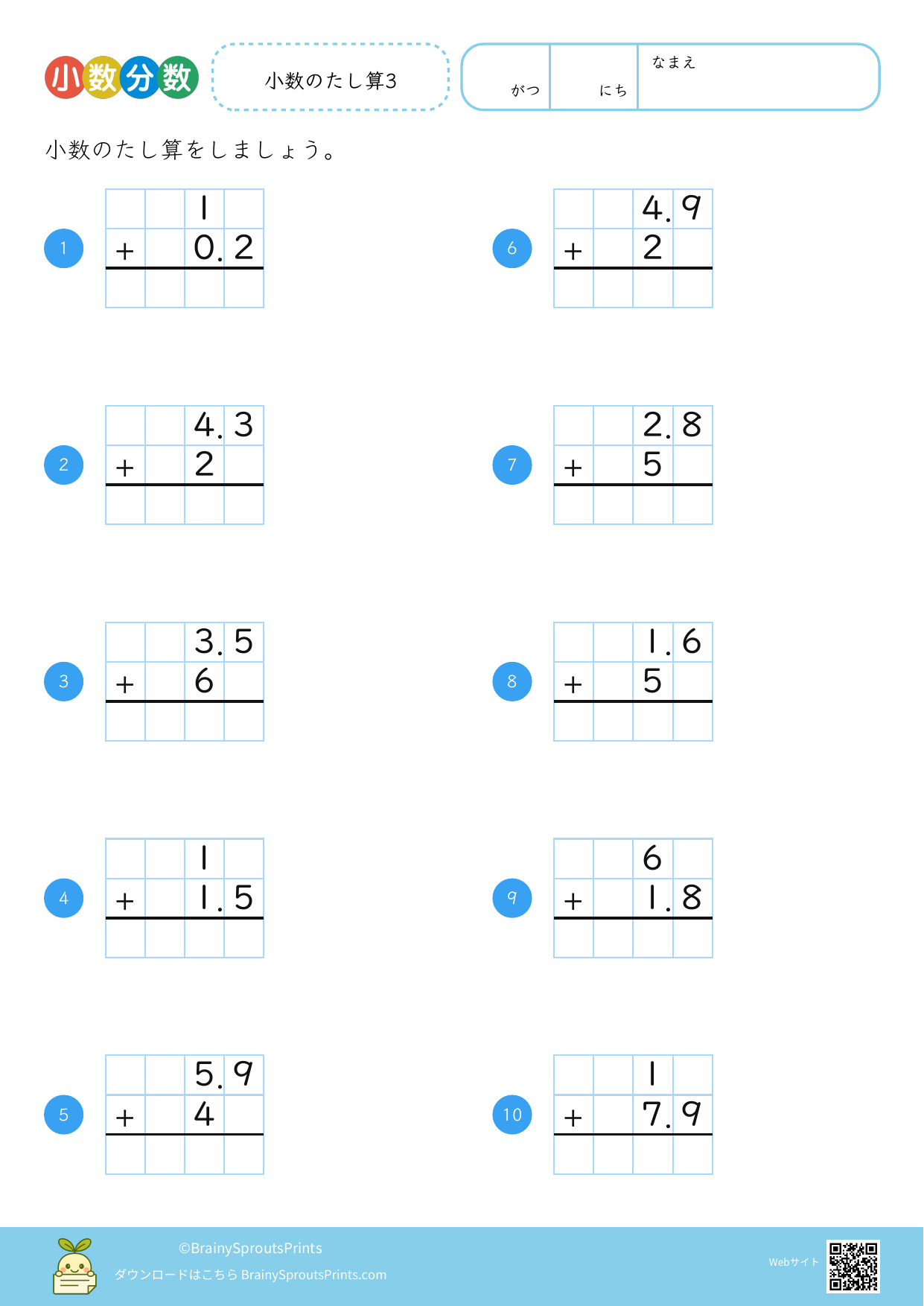 小数分数

小数のたし算3

がつ にち なまえ

小数のたし算をしましょう。

1
1
+ 0.2

2
4.3
+ 2

3
3.5
+ 6

4
1
+ 1.5

5
5.9
+ 4

6
4.9
+ 2

7
2.8
+ 5

8
1.6
+ 5

9
6
+ 1.8

10
1
+ 7.9

©BrainySproutsPrints
ダウンロードはこちら BrainySproutsPrints.com

Webサイト